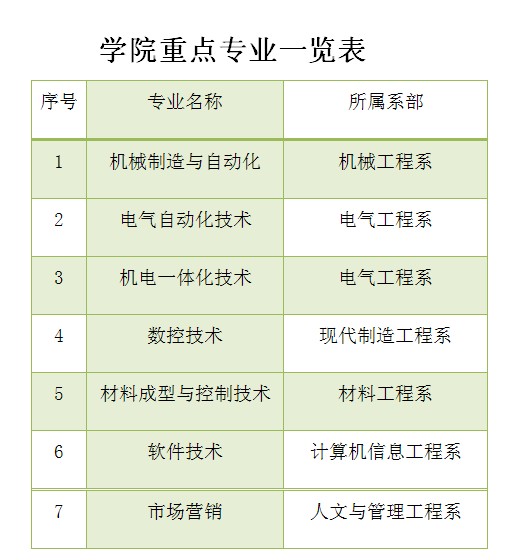 学院重点专业一览表

| 序号 | 专业名称 | 所属系部 |
|---|---|---|
| 1 | 机械制造与自动化 | 机械工程系 |
| 2 | 电气自动化技术 | 电气工程系 |
| 3 | 机电一体化技术 | 电气工程系 |
| 4 | 数控技术 | 现代制造工程系 |
| 5 | 材料成型与控制技术 | 材料工程系 |
| 6 | 软件技术 | 计算机信息工程系 |
| 7 | 市场营销 | 人文与管理工程系 |